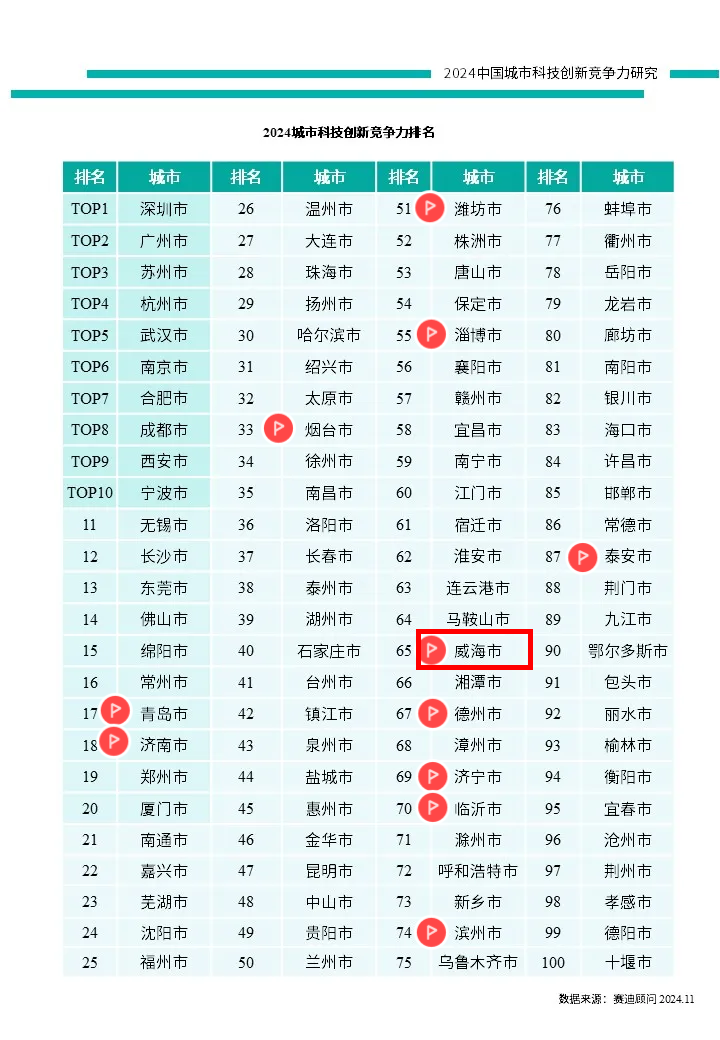 2024中国城市科技创新竞争力研究

2024城市科技创新竞争力排名

| 排名 | 城市 | 排名 | 城市 | 排名 | 城市 | 排名 | 城市 |
|---|---|---|---|---|---|---|---|
| TOP1 | 深圳市 | 26 | 温州市 | 51 | 潍坊市 | 76 | 蚌埠市 |
| TOP2 | 广州市 | 27 | 大连市 | 52 | 株洲市 | 77 | 衢州市 |
| TOP3 | 苏州市 | 28 | 珠海市 | 53 | 唐山市 | 78 | 岳阳市 |
| TOP4 | 杭州市 | 29 | 扬州市 | 54 | 保定市 | 79 | 龙岩市 |
| TOP5 | 武汉市 | 30 | 哈尔滨市 | 55 | 淄博市 | 80 | 廊坊市 |
| TOP6 | 南京市 | 31 | 绍兴市 | 56 | 襄阳市 | 81 | 南阳市 |
| TOP7 | 合肥市 | 32 | 太原市 | 57 | 赣州市 | 82 | 银川市 |
| TOP8 | 成都市 | 33 | 烟台市 | 58 | 宜昌市 | 83 | 海口市 |
| TOP9 | 西安市 | 34 | 徐州市 | 59 | 南宁市 | 84 | 许昌市 |
| TOP10 | 宁波市 | 35 | 南昌市 | 60 | 江门市 | 85 | 邯郸市 |
| 11 | 无锡市 | 36 | 洛阳市 | 61 | 宿迁市 | 86 | 常德市 |
| 12 | 长沙市 | 37 | 长春市 | 62 | 淮安市 | 87 | 泰安市 |
| 13 | 东莞市 | 38 | 泰州市 | 63 | 连云港市 | 88 | 荆门市 |
| 14 | 佛山市 | 39 | 湖州市 | 64 | 马鞍山市 | 89 | 九江市 |
| 15 | 绵阳市 | 40 | 石家庄市 | 65 | 威海市 | 90 | 鄂尔多斯市 |
| 16 | 常州市 | 41 | 台州市 | 66 | 湘潭市 | 91 | 包头市 |
| 17 | 青岛市 | 42 | 镇江市 | 67 | 德州市 | 92 | 丽水市 |
| 18 | 济南市 | 43 | 泉州市 | 68 | 漳州市 | 93 | 榆林市 |
| 19 | 郑州市 | 44 | 盐城市 | 69 | 济宁市 | 94 | 衡阳市 |
| 20 | 厦门市 | 45 | 惠州市 | 70 | 临沂市 | 95 | 宜春市 |
| 21 | 南通市 | 46 | 金华市 | 71 | 滁州市 | 96 | 沧州市 |
| 22 | 嘉兴市 | 47 | 昆明市 | 72 | 呼和浩特市 | 97 | 荆州市 |
| 23 | 芜湖市 | 48 | 中山市 | 73 | 新乡市 | 98 | 孝感市 |
| 24 | 沈阳市 | 49 | 贵阳市 | 74 | 滨州市 | 99 | 德阳市 |
| 25 | 福州市 | 50 | 兰州市 | 75 | 乌鲁木齐市 | 100 | 十堰市 |

数据来源：赛迪顾问 2024.11